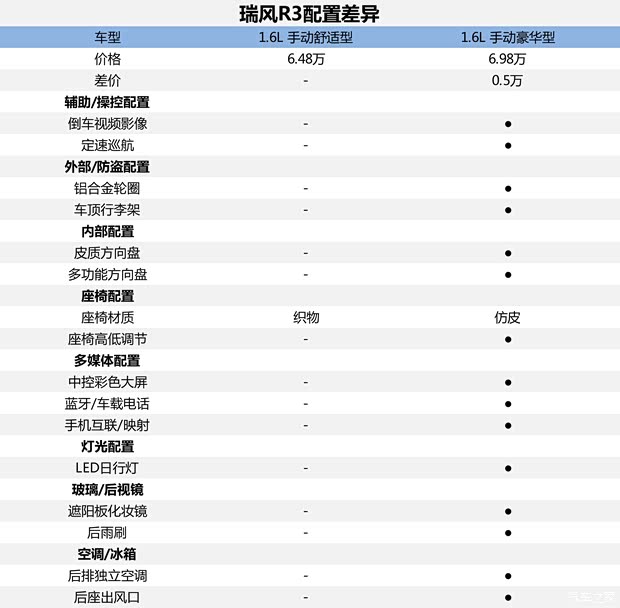 瑞风R3配置差异

| 车型 | 1.6L 手动舒适型 | 1.6L 手动豪华型 |
|---|---|---|
| 价格 | 6.48万 | 6.98万 |
| 差价 | - | 0.5万 |
| **辅助/操控配置** | | |
| 倒车视频影像 | - | ● |
| 定速巡航 | - | ● |
| **外部/防盗配置** | | |
| 铝合金轮圈 | - | ● |
| 车顶行李架 | - | ● |
| **内部配置** | | |
| 皮质方向盘 | - | ● |
| 多功能方向盘 | - | ● |
| **座椅配置** | | |
| 座椅材质 | 织物 | 仿皮 |
| 座椅高低调节 | - | ● |
| **多媒体配置** | | |
| 中控彩色大屏 | - | ● |
| 蓝牙/车载电话 | - | ● |
| 手机互联/映射 | - | ● |
| **灯光配置** | | |
| LED日行灯 | - | ● |
| **玻璃/后视镜** | | |
| 遮阳板化妆镜 | - | ● |
| 后雨刷 | - | ● |
| **空调/冰箱** | | |
| 后排独立空调 | - | ● |
| 后座出风口 | - | ● |

汽车之家